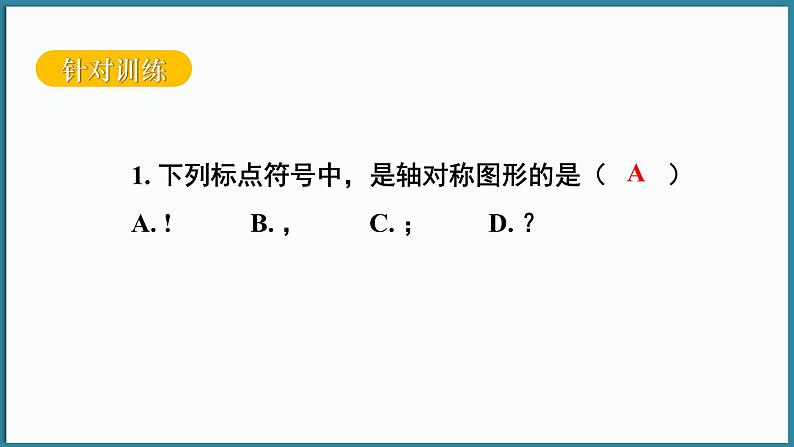 针对训练

1. 下列标点符号中，是轴对称图形的是（ A ）

A. ! B. ， C. ； D. ？